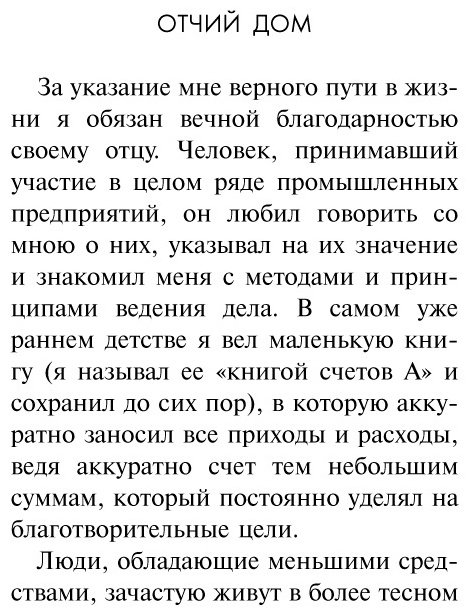 ОТЧИЙ ДОМ

За указание мне верного пути в жизни я обязан вечной благодарностью своему отцу. Человек, принимавший участие в целом ряде промышленных предприятий, он любил говорить со мною о них, указывал на их значение и знакомил меня с методами и принципами ведения дела. В самом уже раннем детстве я вел маленькую книгу (я называл ее «книгой счетов А» и сохранил до сих пор), в которую аккуратно заносил все приходы и расходы, ведя аккуратно счет тем небольшим суммам, который постоянно уделял на благотворительные цели.

Люди, обладающие меньшими средствами, зачастую живут в более тесном